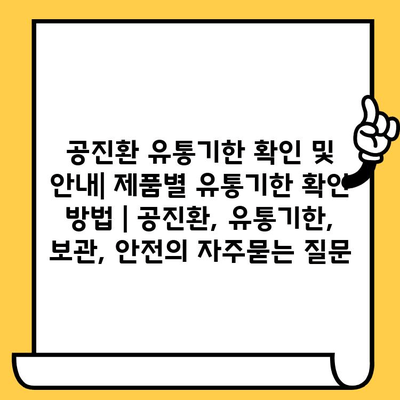 공진환 유통기한 확인 및 안내| 제품별 유통기한 확인 방법 | 공진환, 유통기한, 보관, 안전의 자주묻는 질문